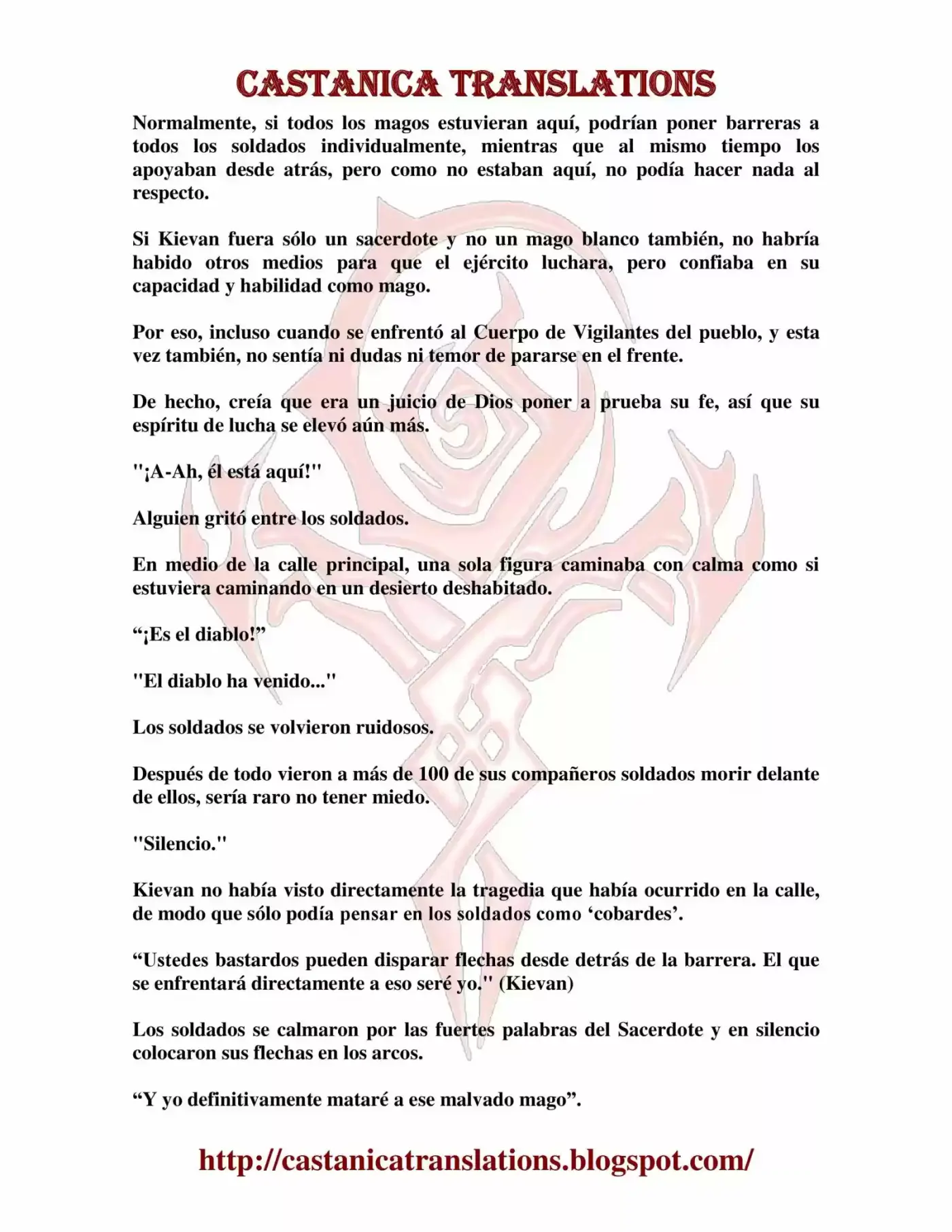 CASTANICA TRANSLATIONS

Normalmente, si todos los magos estuvieran aquí, podrían poner barreras a todos los soldados individualmente, mientras que al mismo tiempo los apoyaban desde atrás, pero como no estaban aquí, no podía hacer nada al respecto.

Si Kievan fuera sólo un sacerdote y no un mago blanco también, no habría habido otros medios para que el ejército luchara, pero confiaba en su capacidad y habilidad como mago.

Por eso, incluso cuando se enfrentó al Cuerpo de Vigilantes del pueblo, y esta vez también, no sentía ni dudas ni temor de pararse en el frente.

De hecho, creía que era un juicio de Dios poner a prueba su fe, así que su espíritu de lucha se elevó aún más.

"¡A-Ah, él está aquí!"

Alguien gritó entre los soldados.

En medio de la calle principal, una sola figura caminaba con calma como si estuviera caminando en un desierto deshabitado.

“¡Es el diablo!”

"El diablo ha venido..."

Los soldados se volvieron ruidosos.

Después de todo vieron a más de 100 de sus compañeros soldados morir delante de ellos, sería raro no tener miedo.

"Silencio."

Kievan no había visto directamente la tragedia que había ocurrido en la calle, de modo que sólo podía pensar en los soldados como ‘cobardes’.

“Ustedes bastardos pueden disparar flechas desde detrás de la barrera. El que se enfrentará directamente a eso seré yo." (Kievan)

Los soldados se calmaron por las fuertes palabras del Sacerdote y en silencio colocaron sus flechas en los arcos.

“Y yo definitivamente mataré a ese malvado mago”.

http://castanicatranslations.blogspot.com/